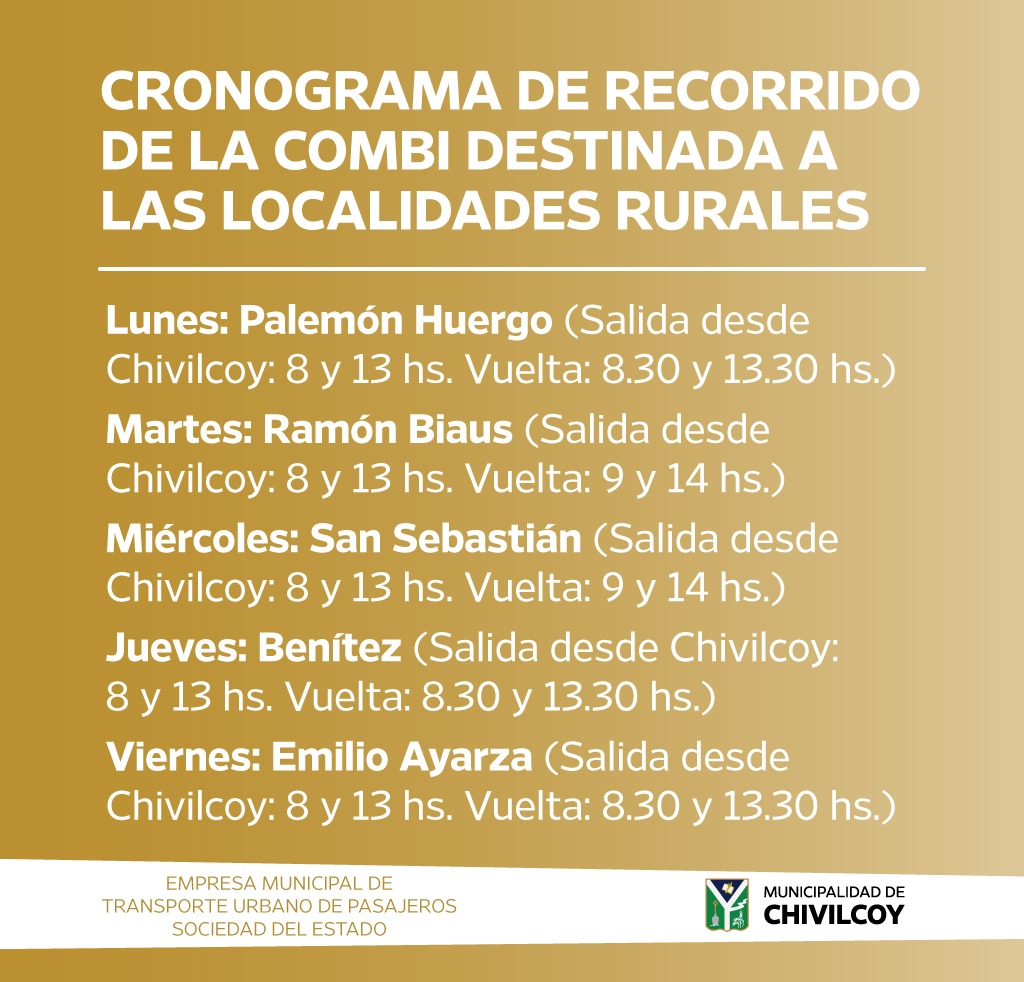 CRONOGRAMA DE RECORRIDO DE LA COMBI DESTINADA A LAS LOCALIDADES RURALES

Lunes: Palemón Huergo (Salida desde Chivilcoy: 8 y 13 hs. Vuelta: 8.30 y 13.30 hs.)

Martes: Ramón Biaus (Salida desde Chivilcoy: 8 y 13 hs. Vuelta: 9 y 14 hs.)

Miércoles: San Sebastián (Salida desde Chivilcoy: 8 y 13 hs. Vuelta: 9 y 14 hs.)

Jueves: Benítez (Salida desde Chivilcoy: 8 y 13 hs. Vuelta: 8.30 y 13.30 hs.)

Viernes: Emilio Ayarza (Salida desde Chivilcoy: 8 y 13 hs. Vuelta: 8.30 y 13.30 hs.)

EMPRESA MUNICIPAL DE TRANSPORTE URBANO DE PASAJEROS SOCIEDAD DEL ESTADO

MUNICIPALIDAD DE CHIVILCOY